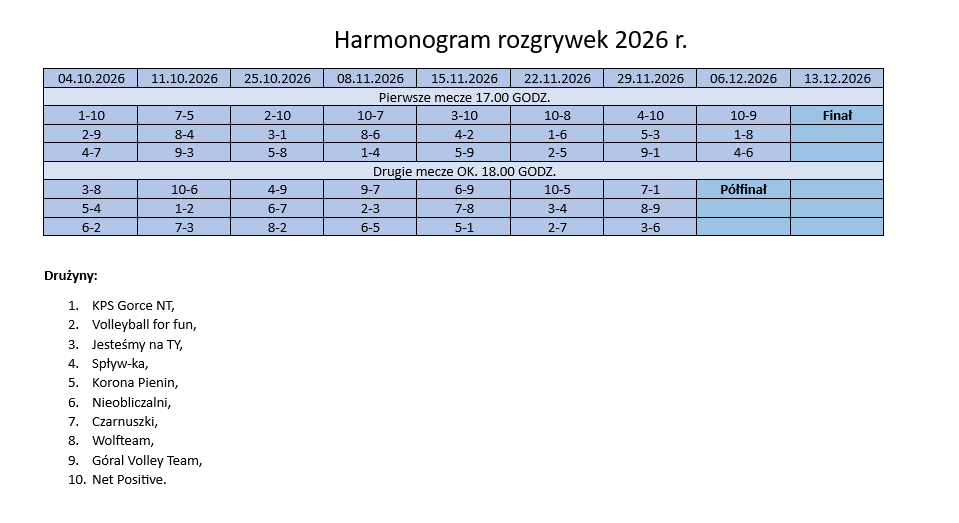 Harmonogram rozgrywek 2026 r.

| 04.10.2026 | 11.10.2026 | 25.10.2026 | 08.11.2026 | 15.11.2026 | 22.11.2026 | 29.11.2026 | 06.12.2026 | 13.12.2026 |
|---|---|---|---|---|---|---|---|---|
| Pierwsze mecze 17.00 GODZ. | | | | | | | | |
| 1-10 | 7-5 | 2-10 | 10-7 | 3-10 | 10-8 | 4-10 | 10-9 | Finał |
| 2-9 | 8-4 | 3-1 | 8-6 | 4-2 | 1-6 | 5-3 | 1-8 | |
| 4-7 | 9-3 | 5-8 | 1-4 | 5-9 | 2-5 | 9-1 | 4-6 | |
| Drugie mecze OK. 18.00 GODZ. | | | | | | | | |
| 3-8 | 10-6 | 4-9 | 9-7 | 6-9 | 10-5 | 7-1 | Półfinał | |
| 5-4 | 1-2 | 6-7 | 2-3 | 7-8 | 3-4 | 8-9 | | |
| 6-2 | 7-3 | 8-2 | 6-5 | 5-1 | 2-7 | 3-6 | | |

Drużyny:

1. KPS Gorce NT,
2. Volleyball for fun,
3. Jesteśmy na TY,
4. Spływ-ka,
5. Korona Pienin,
6. Nieobliczalni,
7. Czarnuszki,
8. Wolfteam,
9. Góral Volley Team,
10. Net Positive.